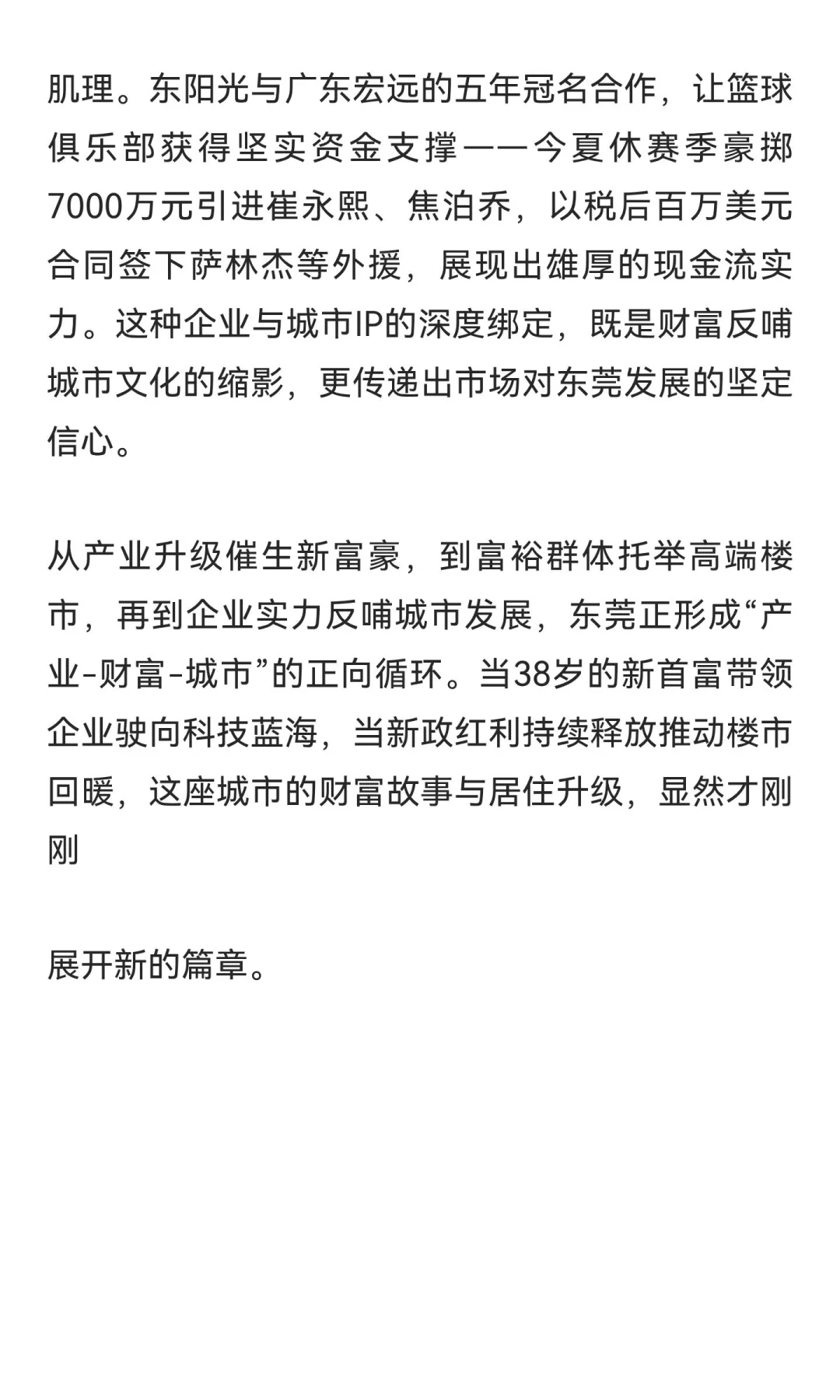 肌理。东阳光与广东宏远的五年冠名合作，让篮球俱乐部获得坚实资金支撑——今夏休赛季豪掷7000万元引进崔永熙、焦泊乔，以税后百万美元合同签下萨林杰等外援，展现出雄厚的现金流实力。这种企业与城市IP的深度绑定，既是财富反哺城市文化的缩影，更传递出市场对东莞发展的坚定信心。

从产业升级催生新富豪，到富裕群体托举高端楼市，再到企业实力反哺城市发展，东莞正形成“产业-财富-城市”的正向循环。当38岁的新首富带领企业驶向科技蓝海，当新政红利持续释放推动楼市回暖，这座城市的财富故事与居住升级，显然才刚刚

展开新的篇章。